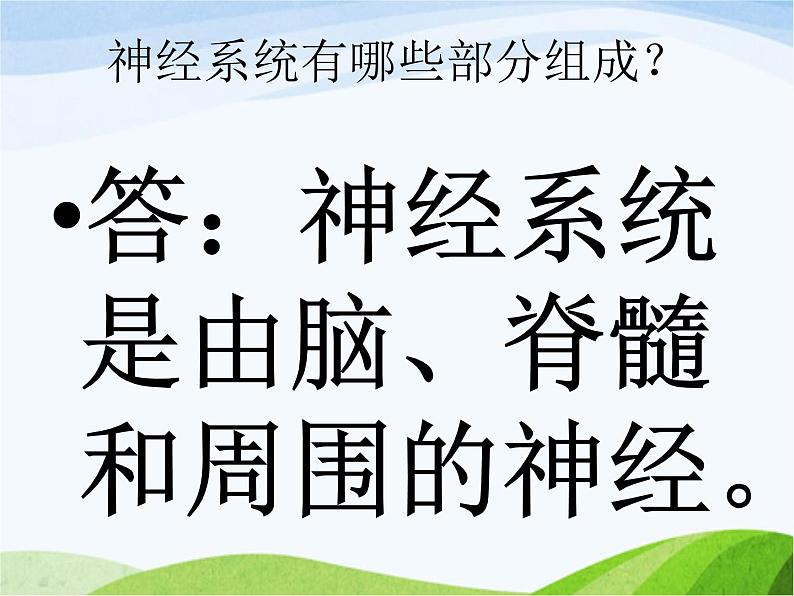 神经系统有哪些部分组成？

•答：神经系统是由脑、脊髓和周围的神经。